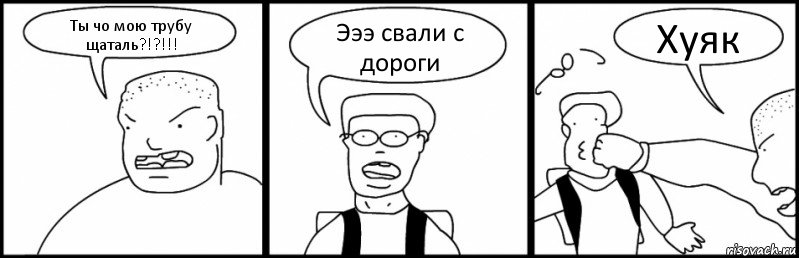 Ты чо мою трубу щаталь?!?!!!

Эээ свали с дороги

Хуяк

risovach.ru